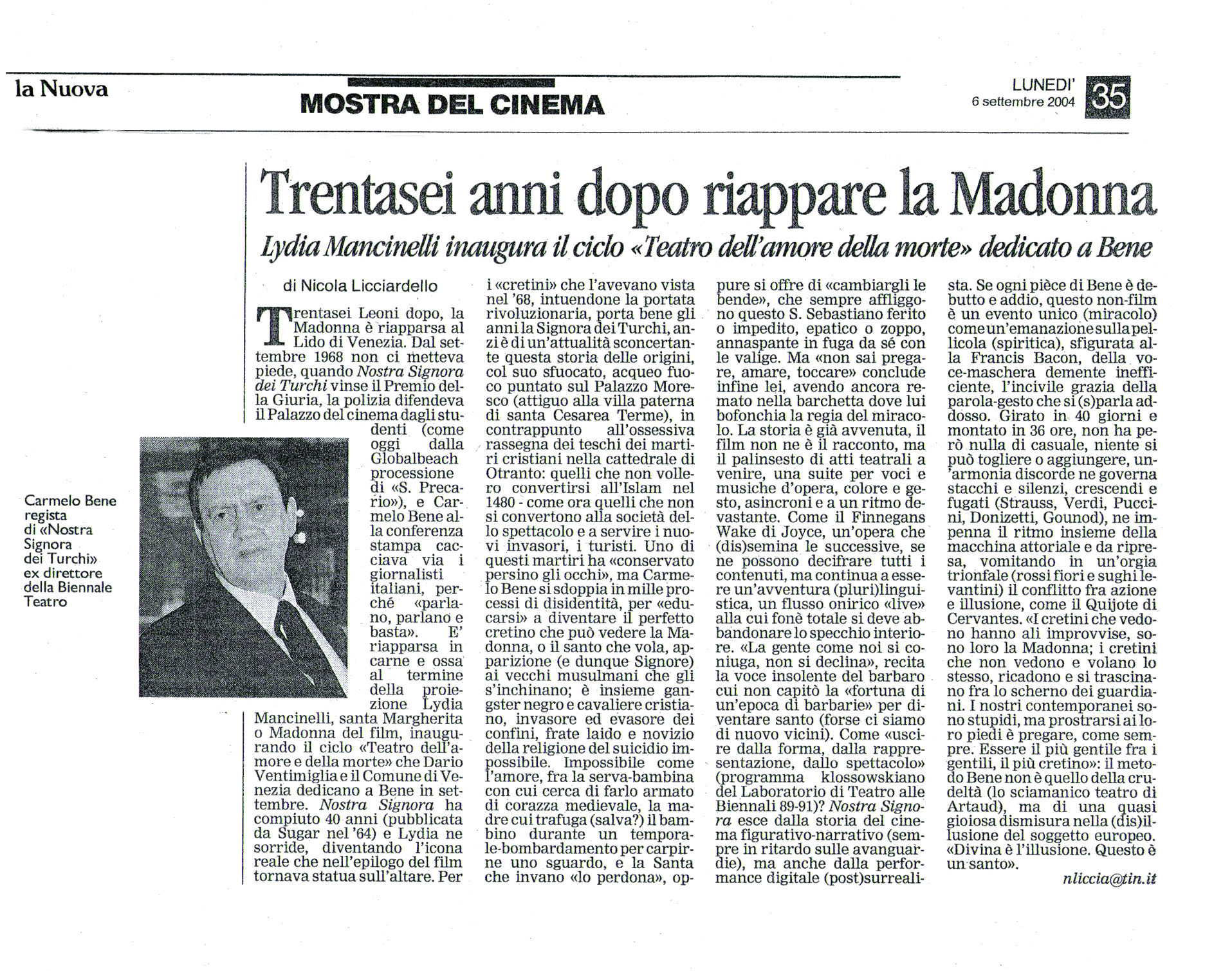 la Nuova

MOSTRA DEL CINEMA

LUNEDI'
6 settembre 2004

35

Trentasei anni dopo riappare la Madonna

Lydia Mancinelli inaugura il ciclo «Teatro dell'amore della morte» dedicato a Bene

di Nicola Licciardello

Trentasei Leoni dopo, la Madonna è riapparsa al Lido di Venezia. Dal settembre 1968 non ci metteva piede, quando Nostra Signora dei Turchi vinse il Premio della Giuria, la polizia difendeva il Palazzo del cinema dagli studenti (come oggi dalla Globalbeach processione di «S. Precario»), e Carmelo Bene alla conferenza stampa cacciava via i giornalisti italiani, perché «parlano, parlano e basta». E' riapparsa in carne e ossa al termine della proiezione Lydia Mancinelli, santa Margherita o Madonna del film, inaugurando il ciclo «Teatro dell'amore e della morte» che Dario Ventimiglia e il Comune di Venezia dedicano a Bene in settembre. Nostra Signora ha compiuto 40 anni (pubblicata da Sugar nel '64) e Lydia ne sorride, diventando l'icona reale che nell'epilogo del film tornava statua sull'altare. Per i «cretini» che l'avevano vista nel '68, intuendone la portata rivoluzionaria, porta bene gli anni la Signora dei Turchi, anzi è di un'attualità sconcertante questa storia delle origini, col suo sfuocato, acqueo fuoco puntato sul Palazzo Moresco (attiguo alla villa paterna di santa Cesarea Terme), in contrappunto all'ossessiva rassegna dei teschi dei martiri cristiani nella cattedrale di Otranto: quelli che non vollero convertirsi all'Islam nel 1480 - come ora quelli che non si convertono alla società dello spettacolo e a servire i nuovi invasori, i turisti. Uno di questi martiri ha «conservato persino gli occhi», ma Carmelo Bene si sdoppia in mille processi di disidentità, per «educarsi» a diventare il perfetto cretino che può vedere la Madonna, o il santo che vola, apparizione (e dunque Signore) ai vecchi musulmani che gli s'inchinano; è insieme gangster negro e cavaliere cristiano, invasore ed evasore dei confini, frate laido e novizio della religione del suicidio impossibile. Impossibile come l'amore, fra la serva-bambina con cui cerca di farlo armato di corazza medievale, la madre cui trafuga (salva?) il bambino durante un temporale-bombardamento per carpirne uno sguardo, e la Santa che invano «lo perdona», oppure si offre di «cambiargli le bende», che sempre affliggono questo S. Sebastiano ferito o impedito, epatico o zoppo, annaspante in fuga da sé con le valige. Ma «non sai pregare, amare, toccare» conclude infine lei, avendo ancora remato nella barchetta dove lui bofonchia la regia del miracolo. La storia è già avvenuta, il film non ne è il racconto, ma il palinsesto di atti teatrali a venire, una suite per voci e musiche d'opera, colore e gesto, asincroni e a un ritmo devastante. Come il Finnegans Wake di Joyce, un'opera che (dis)semina le successive, se ne possono decifrare tutti i contenuti, ma continua a essere un'avventura (pluri)linguistica, un flusso onirico «live» alla cui fonè totale si deve abbandonare lo specchio interiore. «La gente come noi si coniuga, non si declina», recita la voce insolente del barbaro cui non capitò la «fortuna di un'epoca di barbarie» per diventare santo (forse ci siamo di nuovo vicini). Come «uscire dalla forma, dalla rappresentazione, dallo spettacolo» (programma klossowskiano del Laboratorio di Teatro alle Biennali 89-91)? Nostra Signora esce dalla storia del cinema figurativo-narrativo (sempre in ritardo sulle avanguardie), ma anche dalla performance digitale (post)surrealista. Se ogni pièce di Bene è debutto e addio, questo non-film è un evento unico (miracolo) come un'emanazione sulla pellicola (spiritica), sfigurata alla Francis Bacon, della voce-maschera demente inefficiente, l'incivile grazia della parola-gesto che si (s)parla addosso. Girato in 40 giorni e montato in 36 ore, non ha però nulla di casuale, niente si può togliere o aggiungere, un'armonia discorde ne governa stacchi e silenzi, crescendi e fugati (Strauss, Verdi, Puccini, Donizetti, Gounod), ne impenna il ritmo insieme della macchina attoriale e da ripresa, vomitando in un'orgia trionfale (rossi fiori e sughi levantini) il conflitto fra azione e illusione, come il Quijote di Cervantes. «I cretini che vedono hanno ali improvvise, sono loro la Madonna; i cretini che non vedono e volano lo stesso, ricadono e si trascinano fra lo scherno dei guardiani. I nostri contemporanei sono stupidi, ma prostrarsi ai loro piedi è pregare, come sempre. Essere il più gentile fra i gentili, il più cretino»: il metodo Bene non è quello della crudeltà (lo sciamanico teatro di Artaud), ma di una quasi gioiosa dismisura nella (dis)illusione del soggetto europeo. «Divina è l'illusione. Questo è un santo».

nliccia@tin.it

Carmelo Bene regista di «Nostra Signora dei Turchi» ex direttore della Biennale Teatro